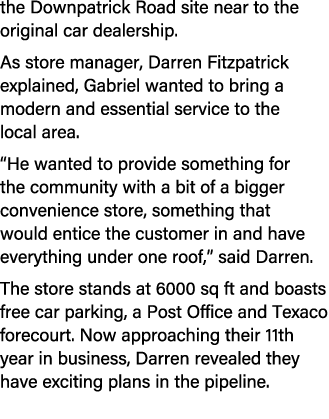 the Downpatrick Road site near to the original car dealership.

As store manager, Darren Fitzpatrick explained, Gabriel wanted to bring a modern and essential service to the local area.

“He wanted to provide something for the community with a bit of a bigger convenience store, something that would entice the customer in and have everything under one roof,” said Darren.

The store stands at 6000 sq ft and boasts free car parking, a Post Office and Texaco forecourt. Now approaching their 11th year in business, Darren revealed they have exciting plans in the pipeline.